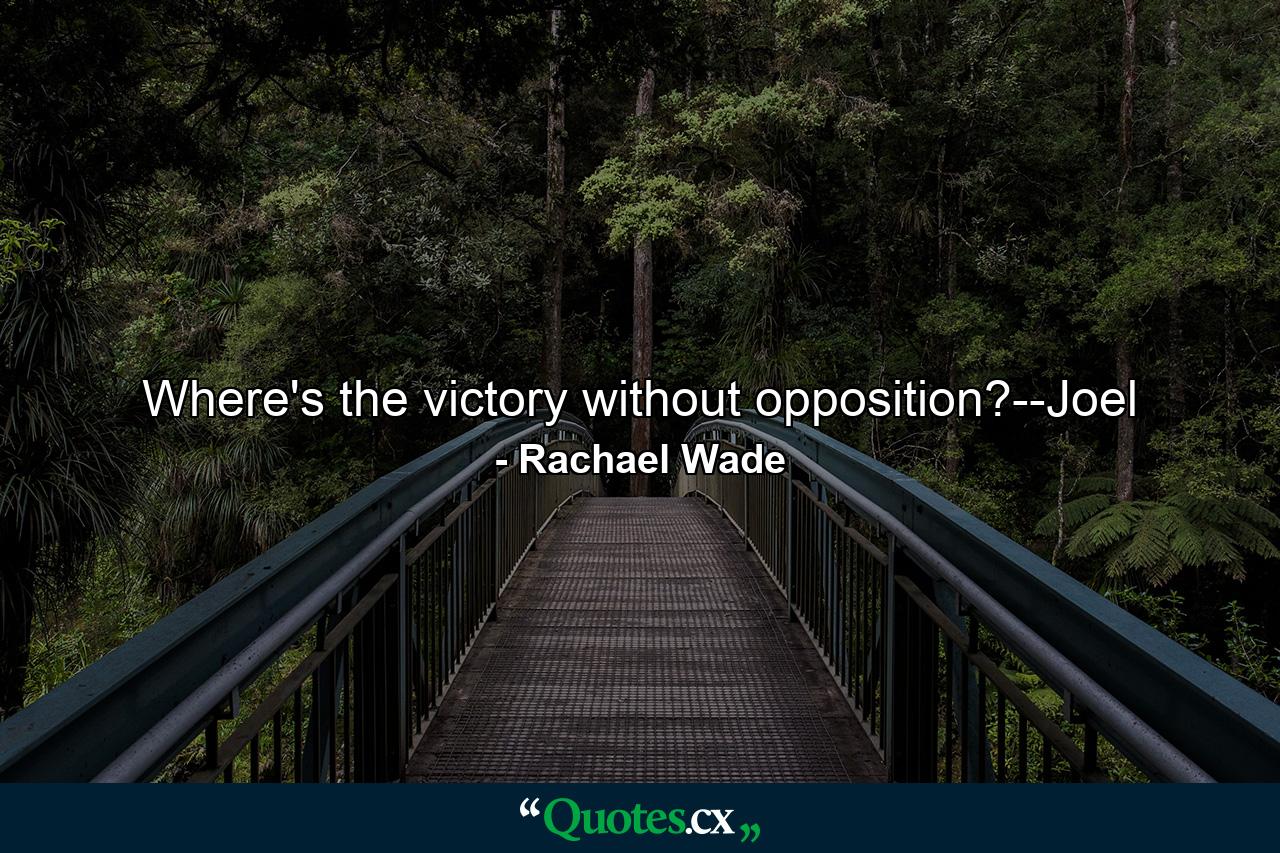 Where's the victory without opposition?--Joel

- Rachael Wade

“Quotes.cx„